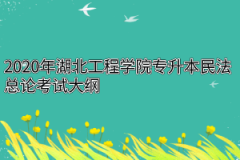 2020年湖北工程学院专升本民法总论考试大纲